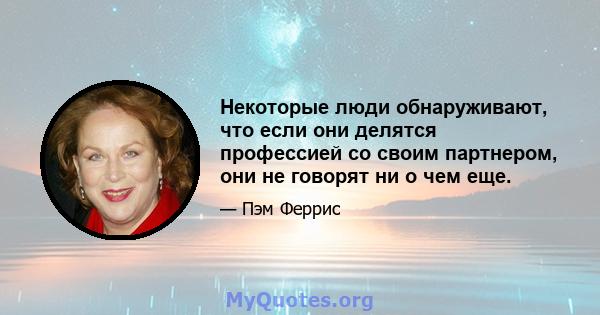 Некоторые люди обнаруживают, что если они делятся профессией со своим партнером, они не говорят ни о чем еще.

— Пэм Феррис

MyQuotes.org